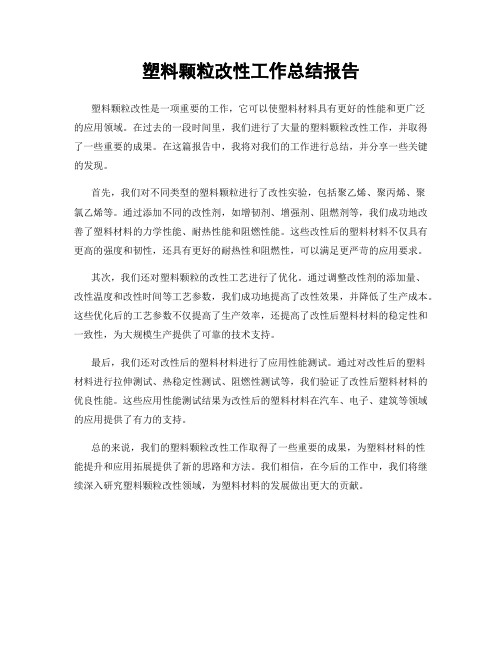 塑料颗粒改性工作总结报告

塑料颗粒改性是一项重要的工作，它可以使塑料材料具有更好的性能和更广泛的应用领域。在过去的一段时间里，我们进行了大量的塑料颗粒改性工作，并取得了一些重要的成果。在这篇报告中，我将对我们的工作进行总结，并分享一些关键的发现。

首先，我们对不同类型的塑料颗粒进行了改性实验，包括聚乙烯、聚丙烯、聚氯乙烯等。通过添加不同的改性剂，如增韧剂、增强剂、阻燃剂等，我们成功地改善了塑料材料的力学性能、耐热性能和阻燃性能。这些改性后的塑料材料不仅具有更高的强度和韧性，还具有更好的耐热性和阻燃性，可以满足更严苛的应用要求。

其次，我们还对塑料颗粒的改性工艺进行了优化。通过调整改性剂的添加量、改性温度和改性时间等工艺参数，我们成功地提高了改性效果，并降低了生产成本。这些优化后的工艺参数不仅提高了生产效率，还提高了改性后塑料材料的稳定性和一致性，为大规模生产提供了可靠的技术支持。

最后，我们还对改性后的塑料材料进行了应用性能测试。通过对改性后的塑料材料进行拉伸测试、热稳定性测试、阻燃性测试等，我们验证了改性后塑料材料的优良性能。这些应用性能测试结果为改性后的塑料材料在汽车、电子、建筑等领域的应用提供了有力的支持。

总的来说，我们的塑料颗粒改性工作取得了一些重要的成果，为塑料材料的性能提升和应用拓展提供了新的思路和方法。我们相信，在今后的工作中，我们将继续深入研究塑料颗粒改性领域，为塑料材料的发展做出更大的贡献。